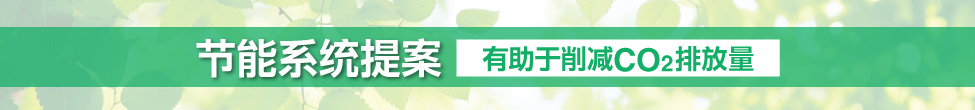 节能系统提案 有助于削减$CO_2$排放量